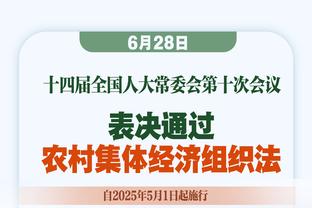 6月28日

十四届全国人大常委会第十次会议

表决通过
农村集体经济组织法

自2025年5月1日起施行